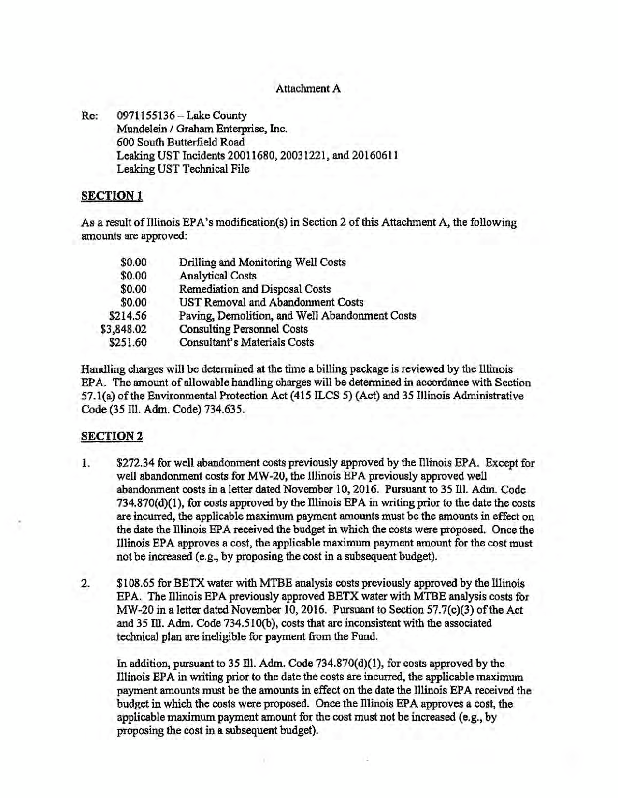 Attachment A

Re: 0971155136 – Lake County
Mundelein / Graham Enterprise, Inc.
600 South Butterfield Road
Leaking UST Incidents 20011680, 20031221, and 20160611
Leaking UST Technical File

SECTION 1

As a result of Illinois EPA's modification(s) in Section 2 of this Attachment A, the following amounts are approved:

| | |
|---|---|
| \$0.00 | Drilling and Monitoring Well Costs |
| \$0.00 | Analytical Costs |
| \$0.00 | Remediation and Disposal Costs |
| \$0.00 | UST Removal and Abandonment Costs |
| \$214.56 | Paving, Demolition, and Well Abandonment Costs |
| \$3,848.02 | Consulting Personnel Costs |
| \$251.60 | Consultant's Materials Costs |

Handling charges will be determined at the time a billing package is reviewed by the Illinois EPA. The amount of allowable handling charges will be determined in accordance with Section 57.1(a) of the Environmental Protection Act (415 ILCS 5) (Act) and 35 Illinois Administrative Code (35 Ill. Adm. Code) 734.635.

SECTION 2

1. \$272.34 for well abandonment costs previously approved by the Illinois EPA. Except for well abandonment costs for MW-20, the Illinois EPA previously approved well abandonment costs in a letter dated November 10, 2016. Pursuant to 35 Ill. Adm. Code 734.870(d)(1), for costs approved by the Illinois EPA in writing prior to the date the costs are incurred, the applicable maximum payment amounts must be the amounts in effect on the date the Illinois EPA received the budget in which the costs were proposed. Once the Illinois EPA approves a cost, the applicable maximum payment amount for the cost must not be increased (e.g., by proposing the cost in a subsequent budget).

2. \$108.65 for BETX water with MTBE analysis costs previously approved by the Illinois EPA. The Illinois EPA previously approved BETX water with MTBE analysis costs for MW-20 in a letter dated November 10, 2016. Pursuant to Section 57.7(c)(3) of the Act and 35 Ill. Adm. Code 734.510(b), costs that are inconsistent with the associated technical plan are ineligible for payment from the Fund.

In addition, pursuant to 35 Ill. Adm. Code 734.870(d)(1), for costs approved by the Illinois EPA in writing prior to the date the costs are incurred, the applicable maximum payment amounts must be the amounts in effect on the date the Illinois EPA received the budget in which the costs were proposed. Once the Illinois EPA approves a cost, the applicable maximum payment amount for the cost must not be increased (e.g., by proposing the cost in a subsequent budget).